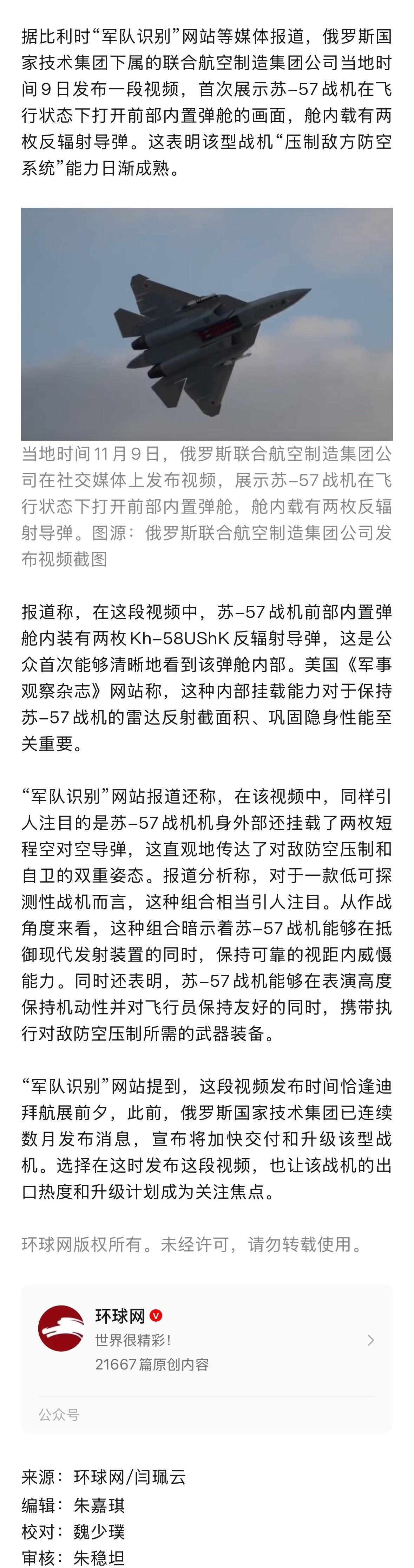 据比利时“军队识别”网站等媒体报道，俄罗斯国家技术集团下属的联合航空制造集团公司当地时间9日发布一段视频，首次展示苏-57战机在飞行状态下打开前部内置弹舱的画面，舱内载有两枚反辐射导弹。这表明该型战机“压制敌方防空系统”能力日渐成熟。

当地时间11月9日，俄罗斯联合航空制造集团公司在社交媒体上发布视频，展示苏-57战机在飞行状态下打开前部内置弹舱，舱内载有两枚反辐射导弹。图源：俄罗斯联合航空制造集团公司发布视频截图

报道称，在这段视频中，苏-57战机前部内置弹舱内装有两枚Kh-58UShK反辐射导弹，这是公众首次能够清晰地看到该弹舱内部。美国《军事观察杂志》网站称，这种内部挂载能力对于保持苏-57战机的雷达反射截面积、巩固隐身性能至关重要。

“军队识别”网站报道还称，在该视频中，同样引人注目的是苏-57战机机身外部还挂载了两枚短程空对空导弹，这直观地传达了对敌防空压制和自卫的双重姿态。报道分析称，对于一款低可探测性战机而言，这种组合相当引人注目。从作战角度来看，这种组合暗示着苏-57战机能够在抵御现代发射装置的同时，保持可靠的视距内威慑能力。同时还表明，苏-57战机能够在表演高度保持机动性并对飞行员保持友好的同时，携带执行对敌防空压制所需的武器装备。

“军队识别”网站提到，这段视频发布时间恰逢迪拜航展前夕，此前，俄罗斯国家技术集团已连续数月发布消息，宣布将加快交付和升级该型战机。选择在这时发布这段视频，也让该战机的出口热度和升级计划成为关注焦点。

环球网版权所有。未经许可，请勿转载使用。

环球网
世界很精彩！
21667篇原创内容
公众号

来源：环球网/闫珮云
编辑：朱嘉琪
校对：魏少璞
审核：朱稳坦